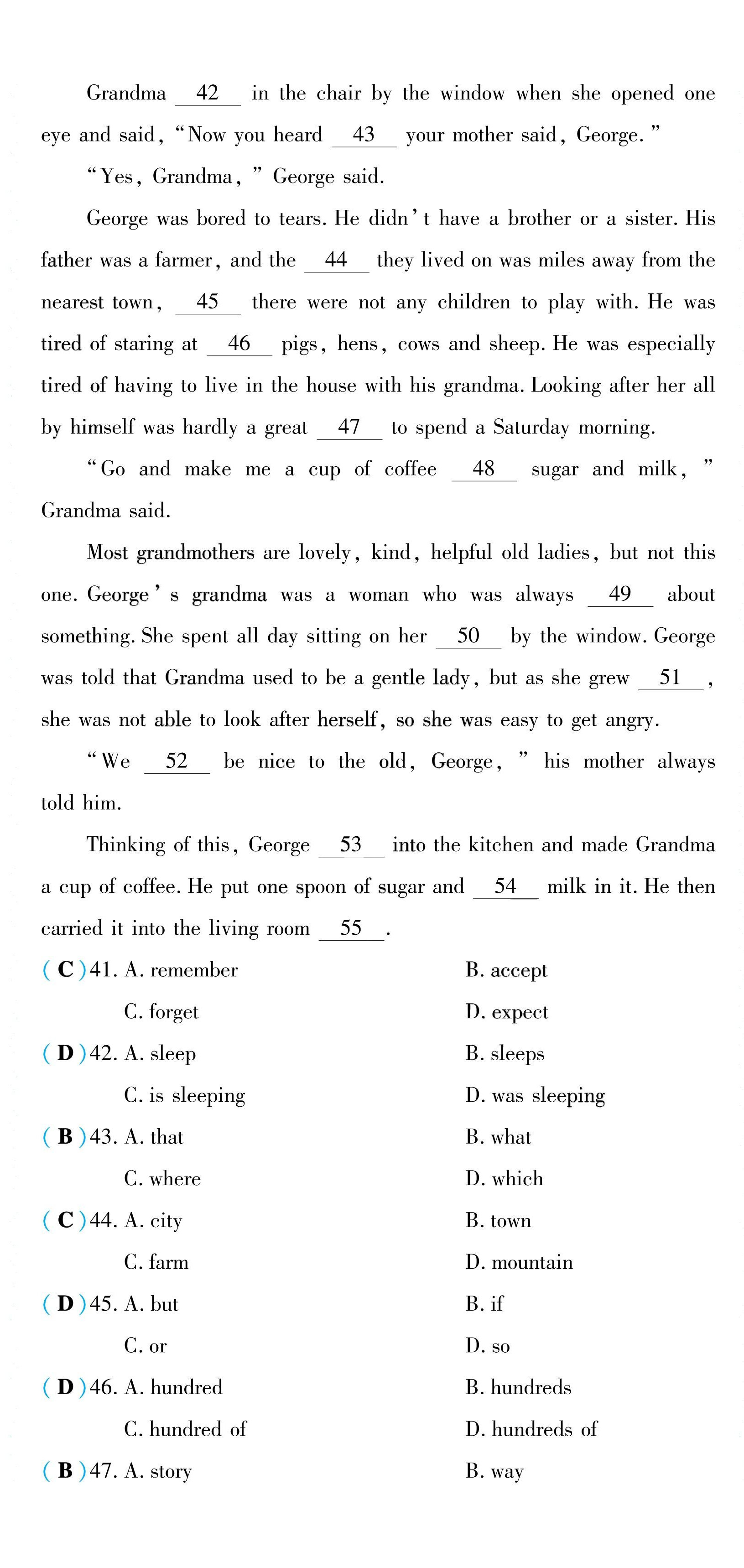 Grandma __42__ in the chair by the window when she opened one eye and said, "Now you heard __43__ your mother said, George."

"Yes, Grandma," George said.

George was bored to tears. He didn't have a brother or a sister. His father was a farmer, and the __44__ they lived on was miles away from the nearest town, __45__ there were not any children to play with. He was tired of staring at __46__ pigs, hens, cows and sheep. He was especially tired of having to live in the house with his grandma. Looking after her all by himself was hardly a great __47__ to spend a Saturday morning.

"Go and make me a cup of coffee __48__ sugar and milk," Grandma said.

Most grandmothers are lovely, kind, helpful old ladies, but not this one. George's grandma was a woman who was always __49__ about something. She spent all day sitting on her __50__ by the window. George was told that Grandma used to be a gentle lady, but as she grew __51__, she was not able to look after herself, so she was easy to get angry.

"We __52__ be nice to the old, George," his mother always told him.

Thinking of this, George __53__ into the kitchen and made Grandma a cup of coffee. He put one spoon of sugar and __54__ milk in it. He then carried it into the living room __55__.

( C )41. A. remember B. accept
C. forget D. expect
( D )42. A. sleep B. sleeps
C. is sleeping D. was sleeping
( B )43. A. that B. what
C. where D. which
( C )44. A. city B. town
C. farm D. mountain
( D )45. A. but B. if
C. or D. so
( D )46. A. hundred B. hundreds
C. hundred of D. hundreds of
( B )47. A. story B. way